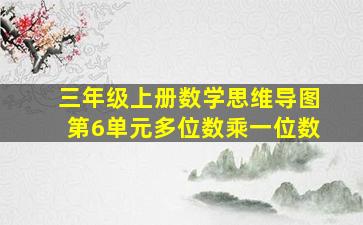 三年级上册数学思维导图
第6单元多位数乘一位数